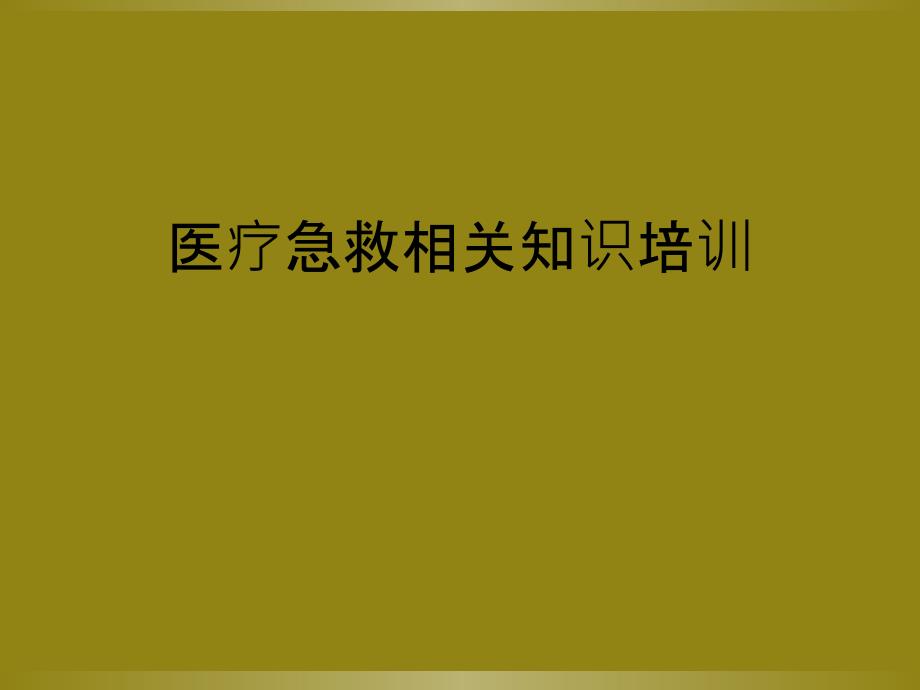 医疗急救相关知识培训